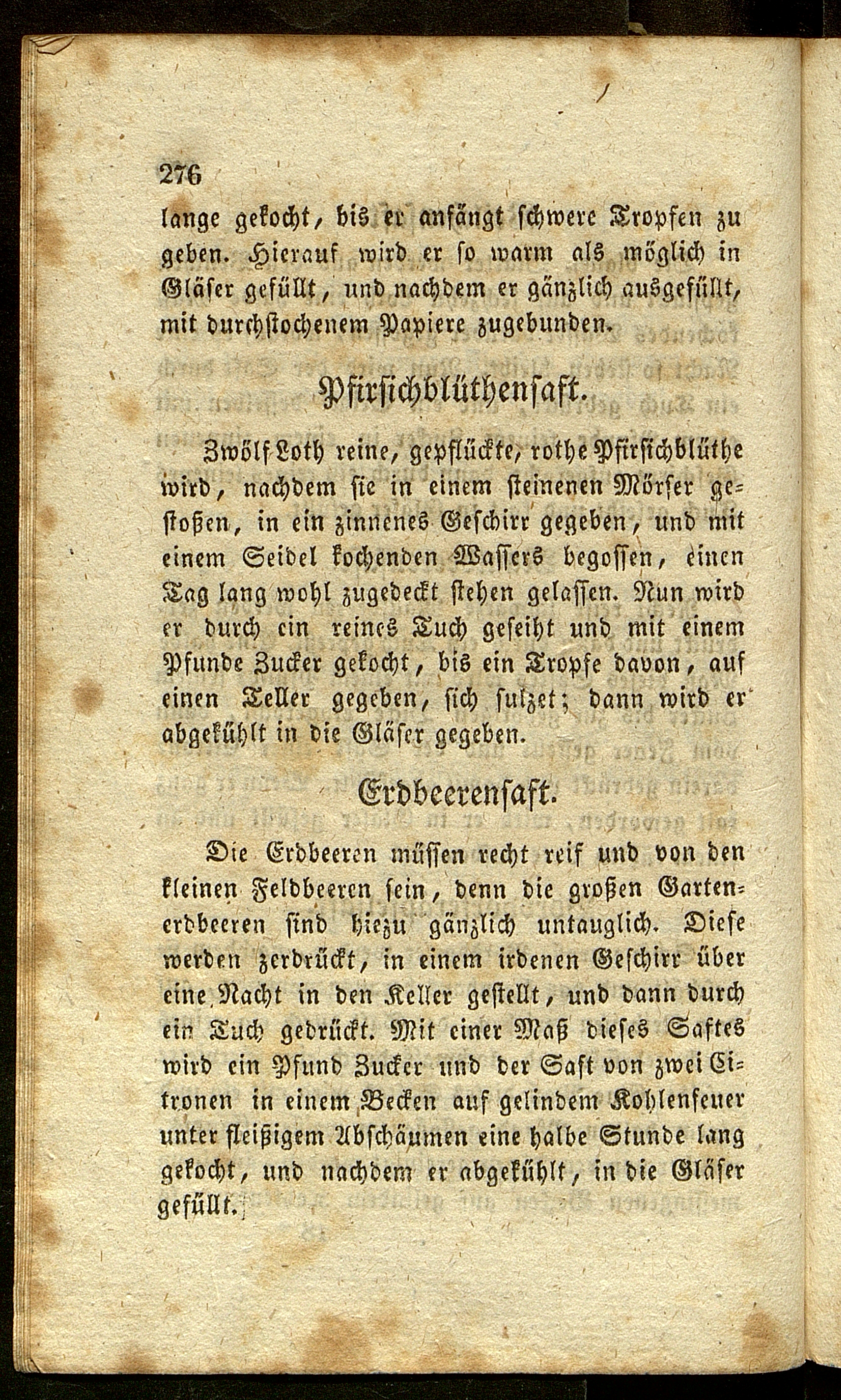 276

lange gekocht, bis er anfängt schwere Tropfen zu geben. Hierauf wird er so warm als möglich in Gläser gefüllt, und nachdem er gänzlich ausgefüllt, mit durchstochenem Papiere zugebunden.

Pfirsichblüthensaft.

Zwölf Loth reine, gepflückte, rothe Pfirsichblüthe wird, nachdem sie in einem steinenen Mörser gestoßen, in ein zinnenes Geschirr gegeben, und mit einem Seidel kochenden Wassers begossen, einen Tag lang wohl zugedeckt stehen gelassen. Nun wird er durch ein reines Tuch geseiht und mit einem Pfunde Zucker gekocht, bis ein Tropfe davon, auf einen Teller gegeben, sich sulzet; dann wird er abgekühlt in die Gläser gegeben.

Erdbeerensaft.

Die Erdbeeren müssen recht reif und von den kleinen Feldbeeren sein, denn die großen Gartenerdbeeren sind hiezu gänzlich untauglich. Diese werden zerdrückt, in einem irdenen Geschirr über eine Nacht in den Keller gestellt, und dann durch ein Tuch gedrückt. Mit einer Maß dieses Saftes wird ein Pfund Zucker und der Saft von zwei Citronen in einem Becken auf gelindem Kohlenfeuer unter fleißigem Abschäumen eine halbe Stunde lang gekocht, und nachdem er abgekühlt, in die Gläser gefüllt.